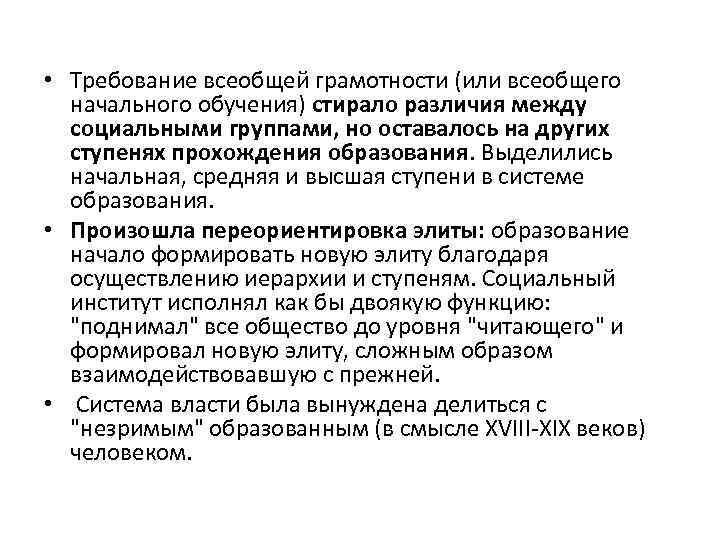 • Требование всеобщей грамотности (или всеобщего начального обучения) стирало различия между социальными группами, но оставалось на других ступенях прохождения образования. Выделились начальная, средняя и высшая ступени в системе образования.

• Произошла переориентировка элиты: образование начало формировать новую элиту благодаря осуществлению иерархии и ступеням. Социальный институт исполнял как бы двоякую функцию: "поднимал" все общество до уровня "читающего" и формировал новую элиту, сложным образом взаимодействовавшую с прежней.

• Система власти была вынуждена делиться с "незримым" образованным (в смысле XVIII-XIX веков) человеком.